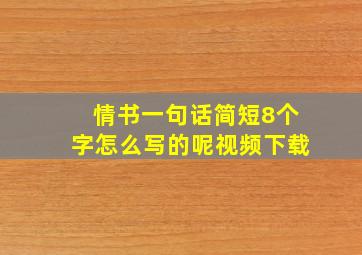 情书一句话简短8个字怎么写的呢视频下载